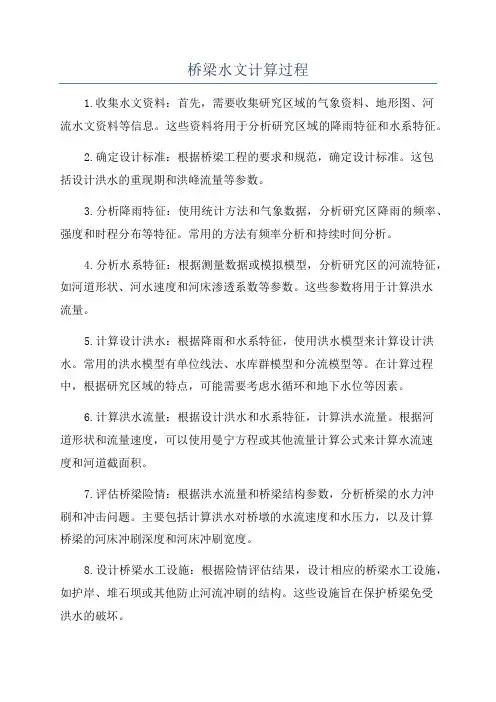 桥梁水文计算过程

1.收集水文资料：首先，需要收集研究区域的气象资料、地形图、河流水文资料等信息。这些资料将用于分析研究区域的降雨特征和水系特征。

2.确定设计标准：根据桥梁工程的要求和规范，确定设计标准。这包括设计洪水的重现期和洪峰流量等参数。

3.分析降雨特征：使用统计方法和气象数据，分析研究区降雨的频率、强度和时程分布等特征。常用的方法有频率分析和持续时间分析。

4.分析水系特征：根据测量数据或模拟模型，分析研究区的河流特征，如河道形状、河水速度和河床渗透系数等参数。这些参数将用于计算洪水流量。

5.计算设计洪水：根据降雨和水系特征，使用洪水模型来计算设计洪水。常用的洪水模型有单位线法、水库群模型和分流模型等。在计算过程中，根据研究区域的特点，可能需要考虑水循环和地下水位等因素。

6.计算洪水流量：根据设计洪水和水系特征，计算洪水流量。根据河道形状和流量速度，可以使用曼宁方程或其他流量计算公式来计算水流速度和河道截面积。

7.评估桥梁险情：根据洪水流量和桥梁结构参数，分析桥梁的水力冲刷和冲击问题。主要包括计算洪水对桥墩的水流速度和水压力，以及计算桥梁的河床冲刷深度和河床冲刷宽度。

8.设计桥梁水工设施：根据险情评估结果，设计相应的桥梁水工设施，如护岸、堆石坝或其他防止河流冲刷的结构。这些设施旨在保护桥梁免受洪水的破坏。